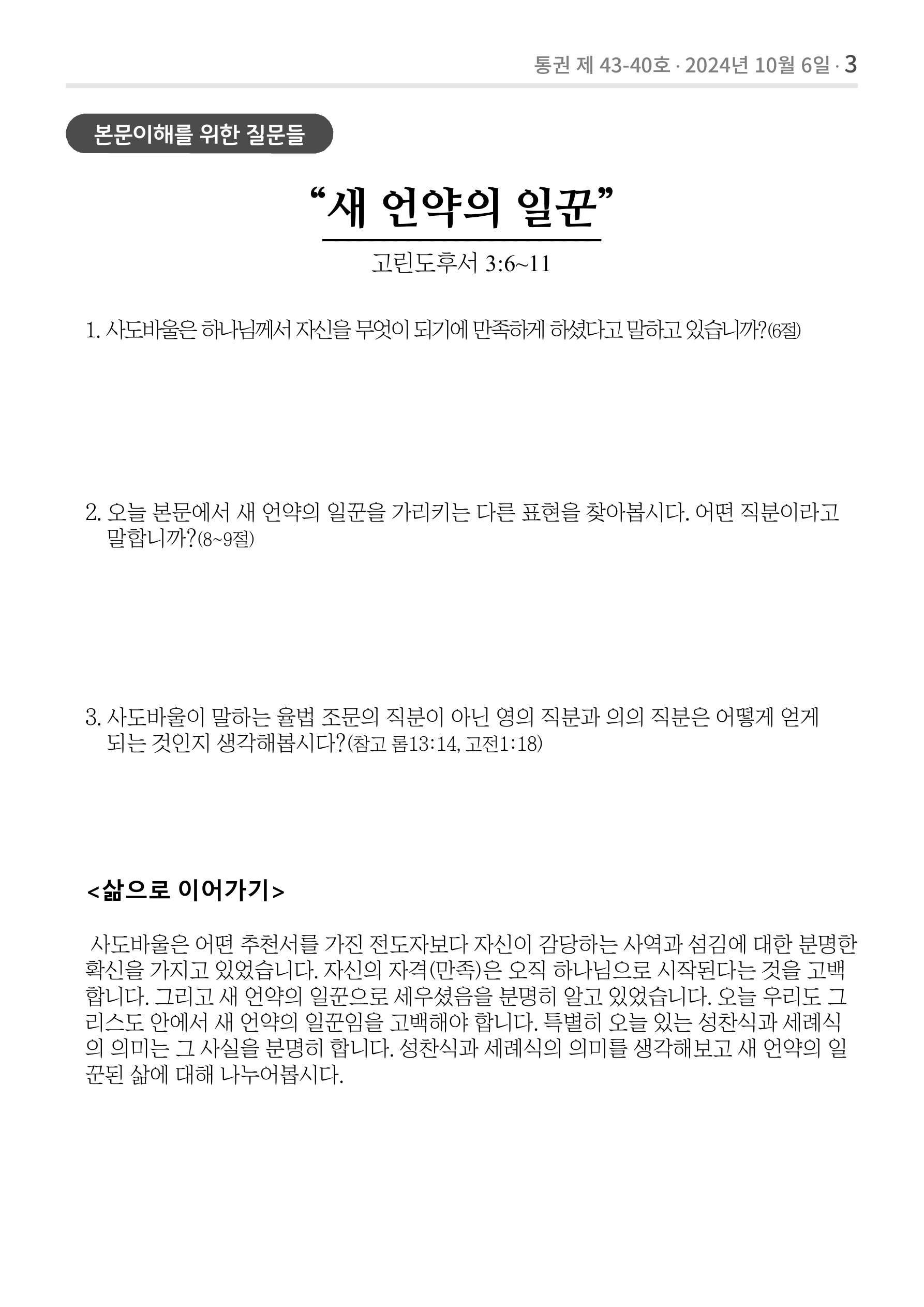 통권 제 43-40호 · 2024년 10월 6일 · 3

본문이해를 위한 질문들

“새 언약의 일꾼”

고린도후서 3:6~11

1. 사도바울은 하나님께서 자신을 무엇이 되기에 만족하게 하셨다고 말하고 있습니까?(6절)

2. 오늘 본문에서 새 언약의 일꾼을 가리키는 다른 표현을 찾아봅시다. 어떤 직분이라고 말합니까?(8~9절)

3. 사도바울이 말하는 율법 조문의 직분이 아닌 영의 직분과 의의 직분은 어떻게 얻게 되는 것인지 생각해봅시다?(참고 롬13:14, 고전1:18)

<삶으로 이어가기>

사도바울은 어떤 추천서를 가진 전도자보다 자신이 감당하는 사역과 섬김에 대한 분명한 확신을 가지고 있었습니다. 자신의 자격(만족)은 오직 하나님으로 시작된다는 것을 고백합니다. 그리고 새 언약의 일꾼으로 세우셨음을 분명히 알고 있었습니다. 오늘 우리도 그리스도 안에서 새 언약의 일꾼임을 고백해야 합니다. 특별히 오늘 있는 성찬식과 세례식의 의미는 그 사실을 분명히 합니다. 성찬식과 세례식의 의미를 생각해보고 새 언약의 일꾼된 삶에 대해 나누어봅시다.